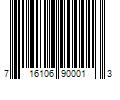 7 16106 90001 3